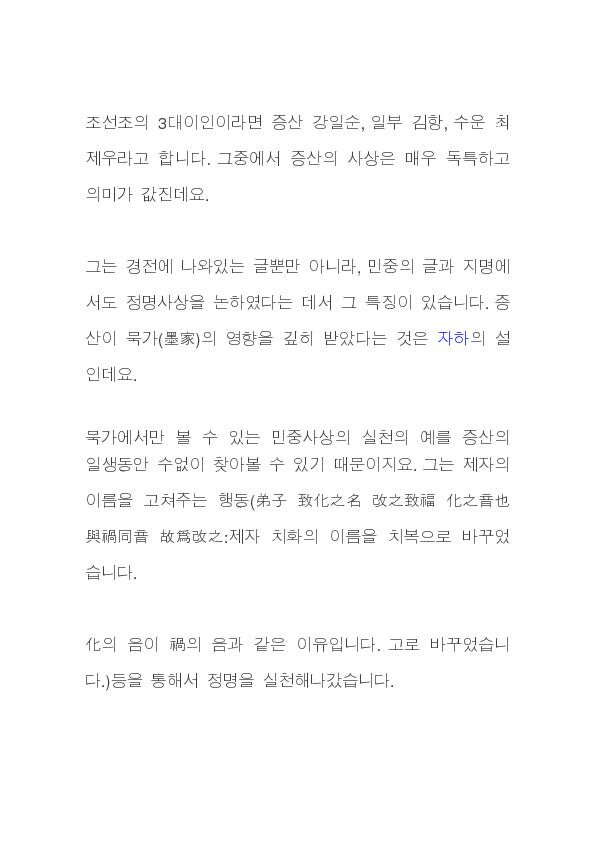 조선조의 3대이인이라면 증산 강일순, 일부 김항, 수운 최제우라고 합니다. 그중에서 증산의 사상은 매우 독특하고 의미가 값진데요.

그는 경전에 나와있는 글뿐만 아니라, 민중의 글과 지명에서도 정명사상을 논하였다는 데서 그 특징이 있습니다. 증산이 묵가(墨家)의 영향을 깊히 받았다는 것은 자하의 설인데요.

묵가에서만 볼 수 있는 민중사상의 실천의 예를 증산의 일생동안 수없이 찾아볼 수 있기 때문이지요. 그는 제자의 이름을 고쳐주는 행동(弟子 致化之名 改之致福 化之音也 與禍同音 故爲改之:제자 치화의 이름을 치복으로 바꾸었습니다.

化의 음이 禍의 음과 같은 이유입니다. 고로 바꾸었습니다.)등을 통해서 정명을 실천해나갔습니다.